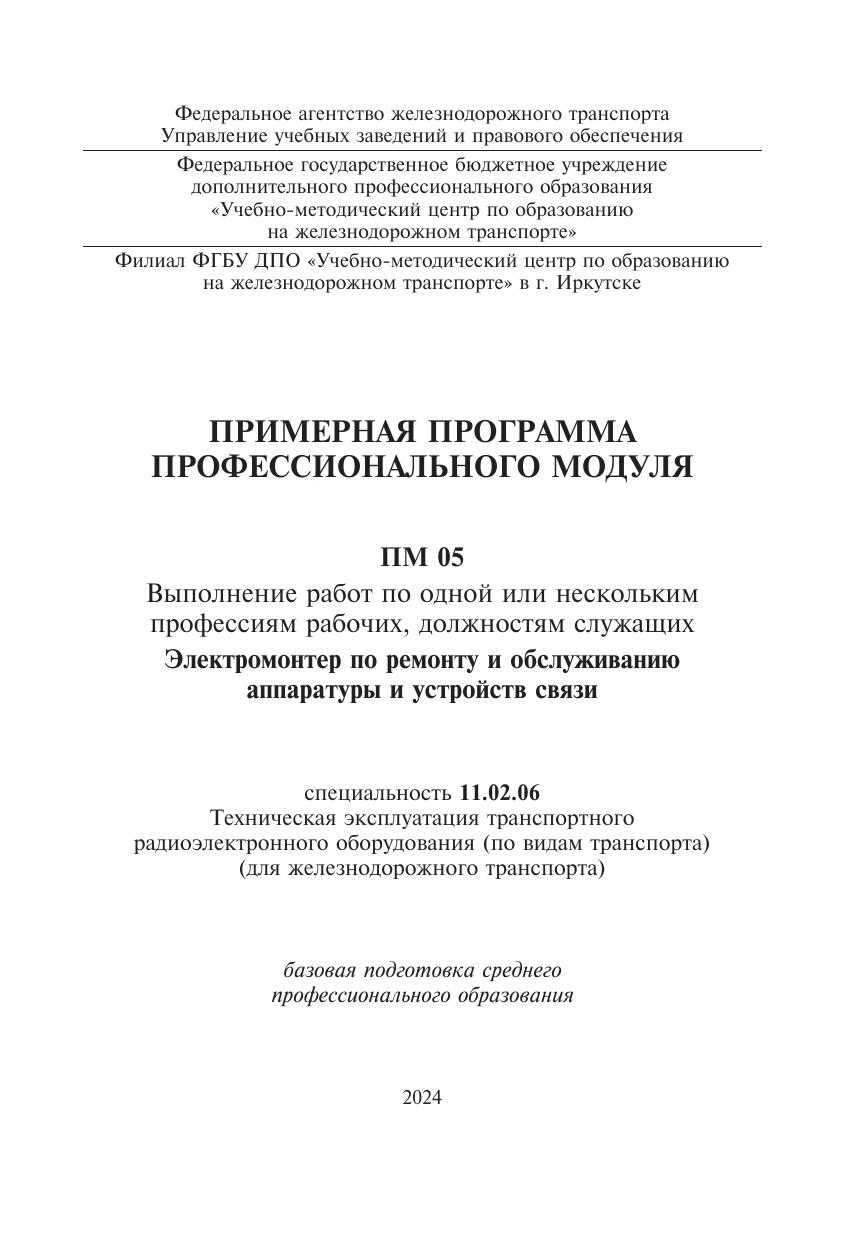 Федеральное агентство железнодорожного транспорта
Управление учебных заведений и правового обеспечения

Федеральное государственное бюджетное учреждение
дополнительного профессионального образования
«Учебно-методический центр по образованию
на железнодорожном транспорте»

Филиал ФГБУ ДПО «Учебно-методический центр по образованию
на железнодорожном транспорте» в г. Иркутске

ПРИМЕРНАЯ ПРОГРАММА
ПРОФЕССИОНАЛЬНОГО МОДУЛЯ

ПМ 05

Выполнение работ по одной или нескольким
профессиям рабочих, должностям служащих

Электромонтер по ремонту и обслуживанию
аппаратуры и устройств связи

специальность 11.02.06
Техническая эксплуатация транспортного
радиоэлектронного оборудования (по видам транспорта)
(для железнодорожного транспорта)

базовая подготовка среднего
профессионального образования

2024